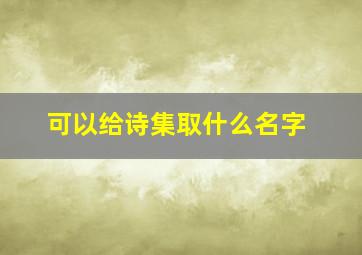 可以给诗集取什么名字